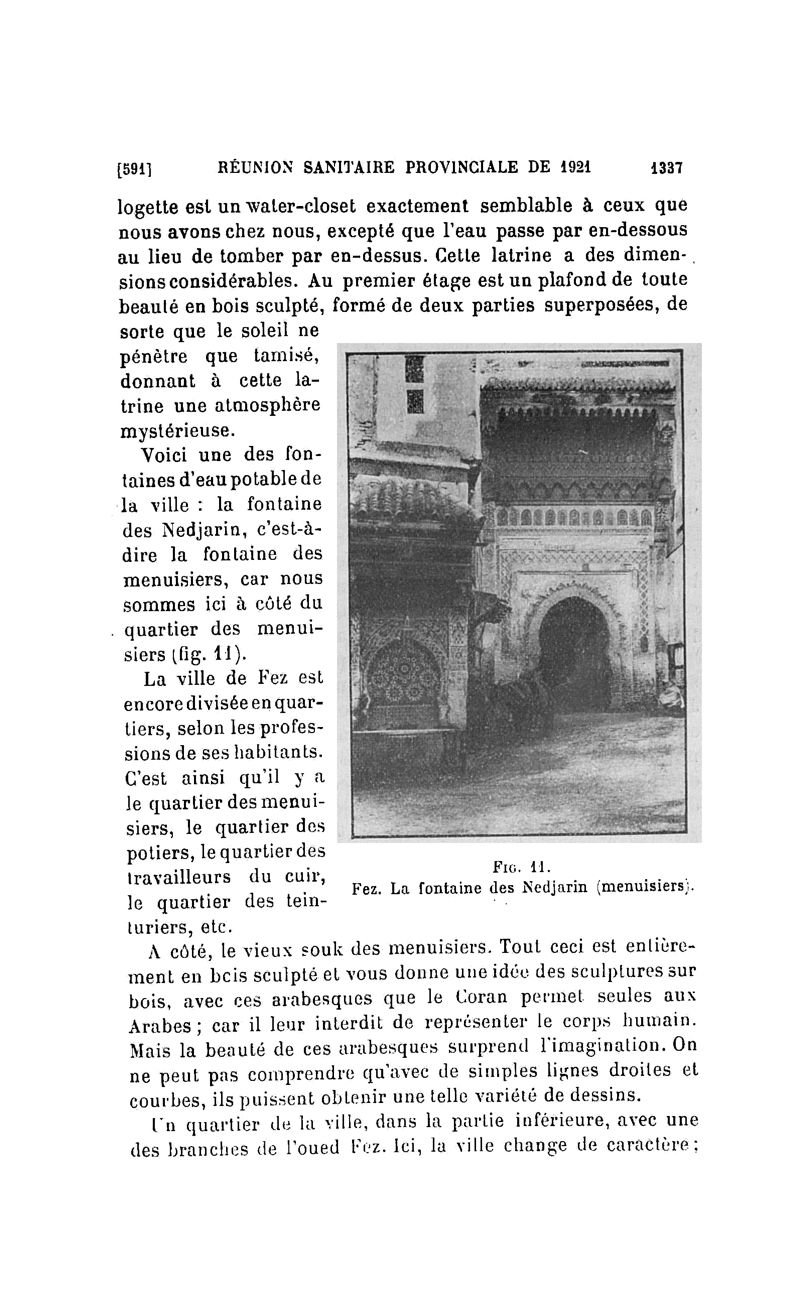 [591] RÉUNION SANITAIRE PROVINCIALE DE 1921 1337

logette est un water-closet exactement semblable à ceux que nous avons chez nous, excepté que l'eau passe par en-dessous au lieu de tomber par en-dessus. Cette latrine a des dimensions considérables. Au premier étage est un plafond de toute beauté en bois sculpté, formé de deux parties superposées, de sorte que le soleil ne pénètre que tamisé, donnant à cette latrine une atmosphère mystérieuse.

Voici une des fontaines d'eau potable de la ville : la fontaine des Nedjarin, c'est-à-dire la fontaine des menuisiers, car nous sommes ici à côté du quartier des menuisiers (fig. 11).

La ville de Fez est encore divisée en quartiers, selon les professions de ses habitants. C'est ainsi qu'il y a le quartier des menuisiers, le quartier des potiers, le quartier des travailleurs du cuir, le quartier des teinturiers, etc.

Fig. 11.
Fez. La fontaine des Nedjarin (menuisiers).

A côté, le vieux souk des menuisiers. Tout ceci est entièrement en bois sculpté et vous donne une idée des sculptures sur bois, avec ces arabesques que le Coran permet seules aux Arabes ; car il leur interdit de représenter le corps humain. Mais la beauté de ces arabesques surprend l'imagination. On ne peut pas comprendre qu'avec de simples lignes droites et courbes, ils puissent obtenir une telle variété de dessins.

Un quartier de la ville, dans la partie inférieure, avec une des branches de l'oued Fez. Ici, la ville change de caractère ;